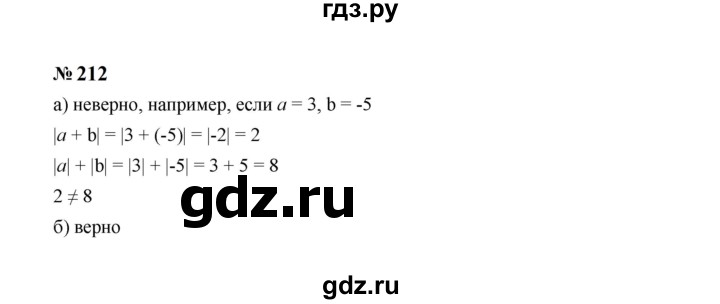 гдз.ру

№ 212

а) неверно, например, если $a = 3$, $b = -5$

$|a + b| = |3 + (-5)| = |-2| = 2$

$|a| + |b| = |3| + |-5| = 3 + 5 = 8$

$2 \neq 8$

gdz.ru

б) верно

gdz.ru